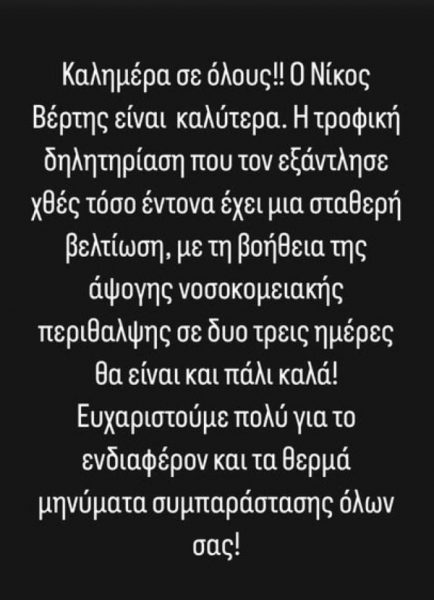 Καλημέρα σε όλους!! Ο Νίκος Βέρτης είναι καλύτερα. Η τροφική δηλητηρίαση που τον εξάντλησε χθές τόσο έντονα έχει μια σταθερή βελτίωση, με τη βοήθεια της άψογης νοσοκομειακής περιθαλψης σε δυο τρεις ημέρες θα είναι και πάλι καλά! Ευχαριστούμε πολύ για το ενδιαφέρον και τα θερμά μηνύματα συμπαράστασης όλων σας!